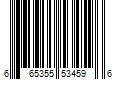 6 65355 53459 6